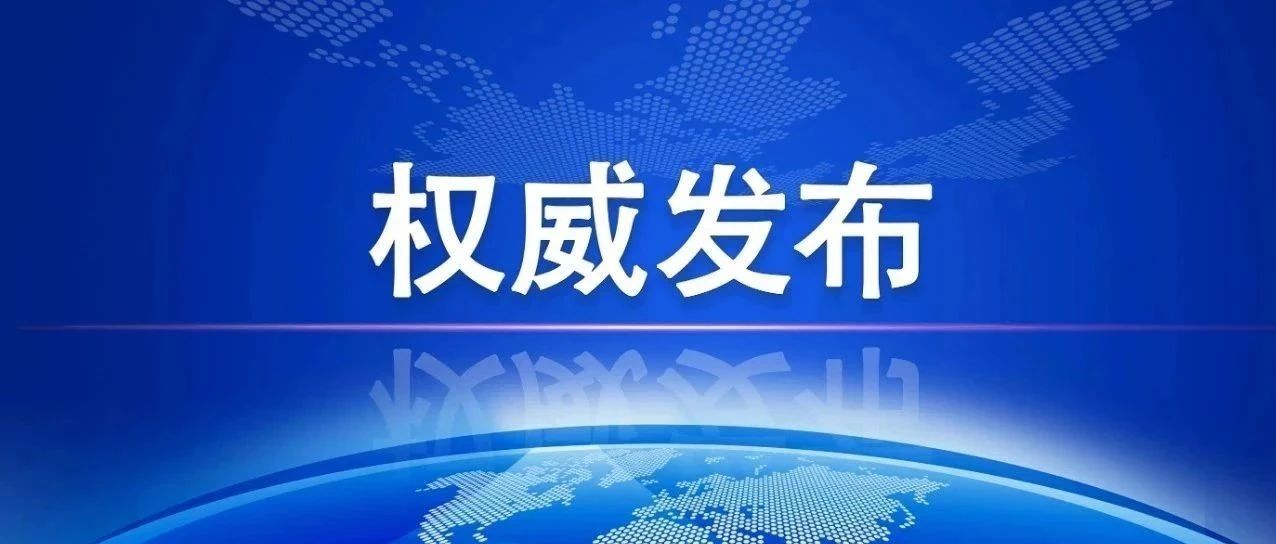 权威发布